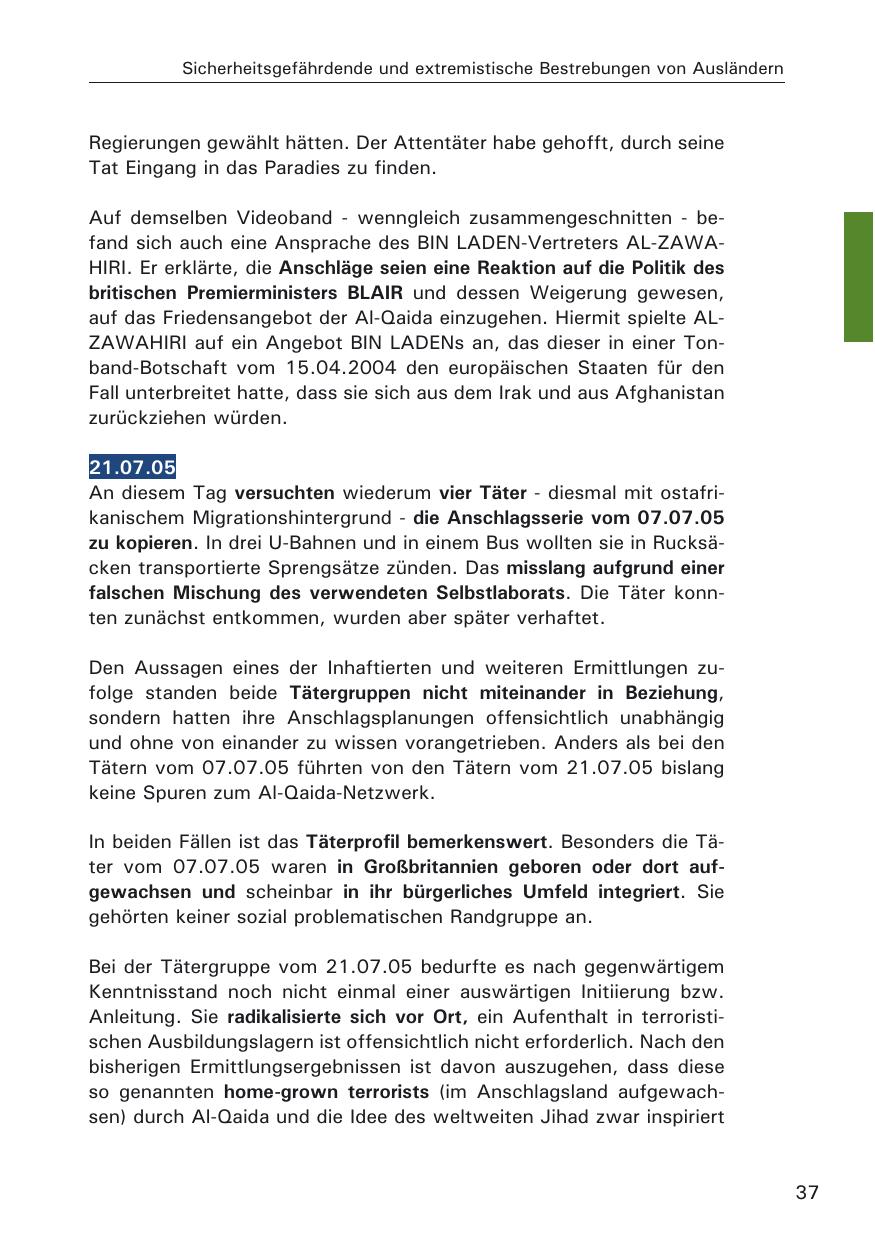 Sicherheitsgefährdende und extremistische Bestrebungen von Ausländern

Regierungen gewählt hätten. Der Attentäter habe gehofft, durch seine Tat Eingang in das Paradies zu finden.

Auf demselben Videoband - wenngleich zusammengeschnitten - befand sich auch eine Ansprache des BIN LADEN-Vertreters AL-ZAWAHIRI. Er erklärte, die Anschläge seien eine Reaktion auf die Politik des britischen Premierministers BLAIR und dessen Weigerung gewesen, auf das Friedensangebot der Al-Qaida einzugehen. Hiermit spielte AL-ZAWAHIRI auf ein Angebot BIN LADENs an, das dieser in einer Tonband-Botschaft vom 15.04.2004 den europäischen Staaten für den Fall unterbreitet hatte, dass sie sich aus dem Irak und aus Afghanistan zurückziehen würden.

21.07.05
An diesem Tag versuchten wiederum vier Täter - diesmal mit ostafrikanischem Migrationshintergrund - die Anschlagsserie vom 07.07.05 zu kopieren. In drei U-Bahnen und in einem Bus wollten sie in Rucksäcken transportierte Sprengsätze zünden. Das misslang aufgrund einer falschen Mischung des verwendeten Selbstlaborats. Die Täter konnten zunächst entkommen, wurden aber später verhaftet.

Den Aussagen eines der Inhaftierten und weiteren Ermittlungen zufolge standen beide Tätergruppen nicht miteinander in Beziehung, sondern hatten ihre Anschlagsplanungen offensichtlich unabhängig und ohne von einander zu wissen vorangetrieben. Anders als bei den Tätern vom 07.07.05 führten von den Tätern vom 21.07.05 bislang keine Spuren zum Al-Qaida-Netzwerk.

In beiden Fällen ist das Täterprofil bemerkenswert. Besonders die Täter vom 07.07.05 waren in Großbritannien geboren oder dort aufgewachsen und scheinbar in ihr bürgerliches Umfeld integriert. Sie gehörten keiner sozial problematischen Randgruppe an.

Bei der Tätergruppe vom 21.07.05 bedurfte es nach gegenwärtigem Kenntnisstand noch nicht einmal einer auswärtigen Initiierung bzw. Anleitung. Sie radikalisierte sich vor Ort, ein Aufenthalt in terroristischen Ausbildungslagern ist offensichtlich nicht erforderlich. Nach den bisherigen Ermittlungsergebnissen ist davon auszugehen, dass diese so genannten home-grown terrorists (im Anschlagsland aufgewachsen) durch Al-Qaida und die Idee des weltweiten Jihad zwar inspiriert

37